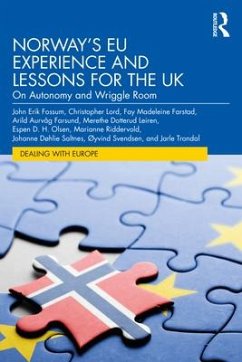 ROUTLEDGE

NORWAY'S EU EXPERIENCE AND LESSONS FOR THE UK

On Autonomy and Wriggle Room

John Erik Fossum, Christopher Lord, Fay Madeleine Farstad, Arild Aurvåg Farsund, Merethe Dotterud Leiren, Espen D. H. Olsen, Marianne Riddervold, Johanne Døhlie Saltnes, Øyvind Svendsen, and Jarle Trondal

DEALING WITH EUROPE